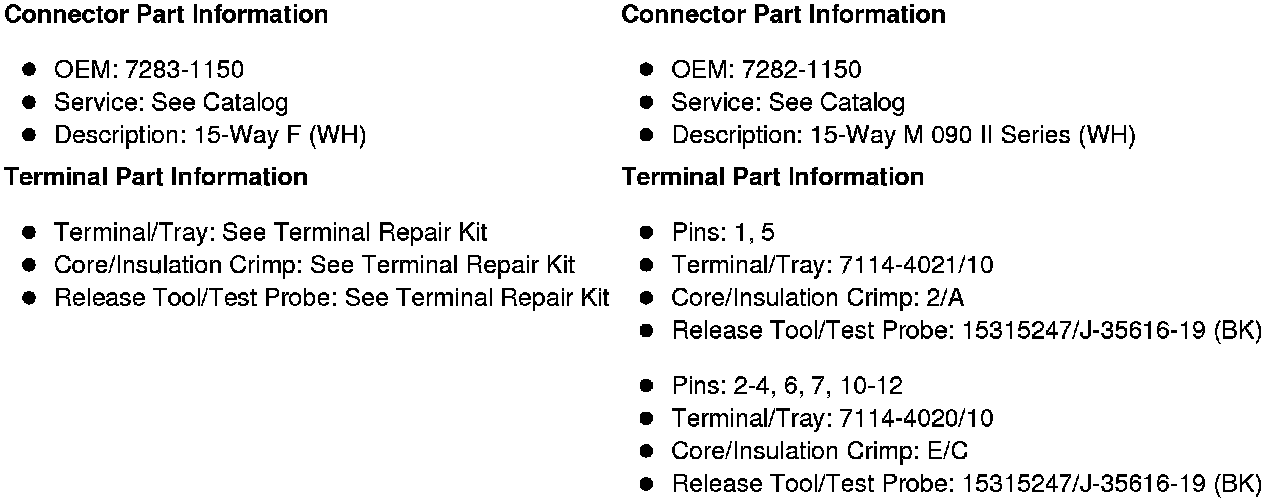 **Connector Part Information**

- OEM: 7283-1150
- Service: See Catalog
- Description: 15-Way F (WH)

**Terminal Part Information**

- Terminal/Tray: See Terminal Repair Kit
- Core/Insulation Crimp: See Terminal Repair Kit
- Release Tool/Test Probe: See Terminal Repair Kit

**Connector Part Information**

- OEM: 7282-1150
- Service: See Catalog
- Description: 15-Way M 090 II Series (WH)

**Terminal Part Information**

- Pins: 1, 5
- Terminal/Tray: 7114-4021/10
- Core/Insulation Crimp: 2/A
- Release Tool/Test Probe: 15315247/J-35616-19 (BK)

- Pins: 2-4, 6, 7, 10-12
- Terminal/Tray: 7114-4020/10
- Core/Insulation Crimp: E/C
- Release Tool/Test Probe: 15315247/J-35616-19 (BK)